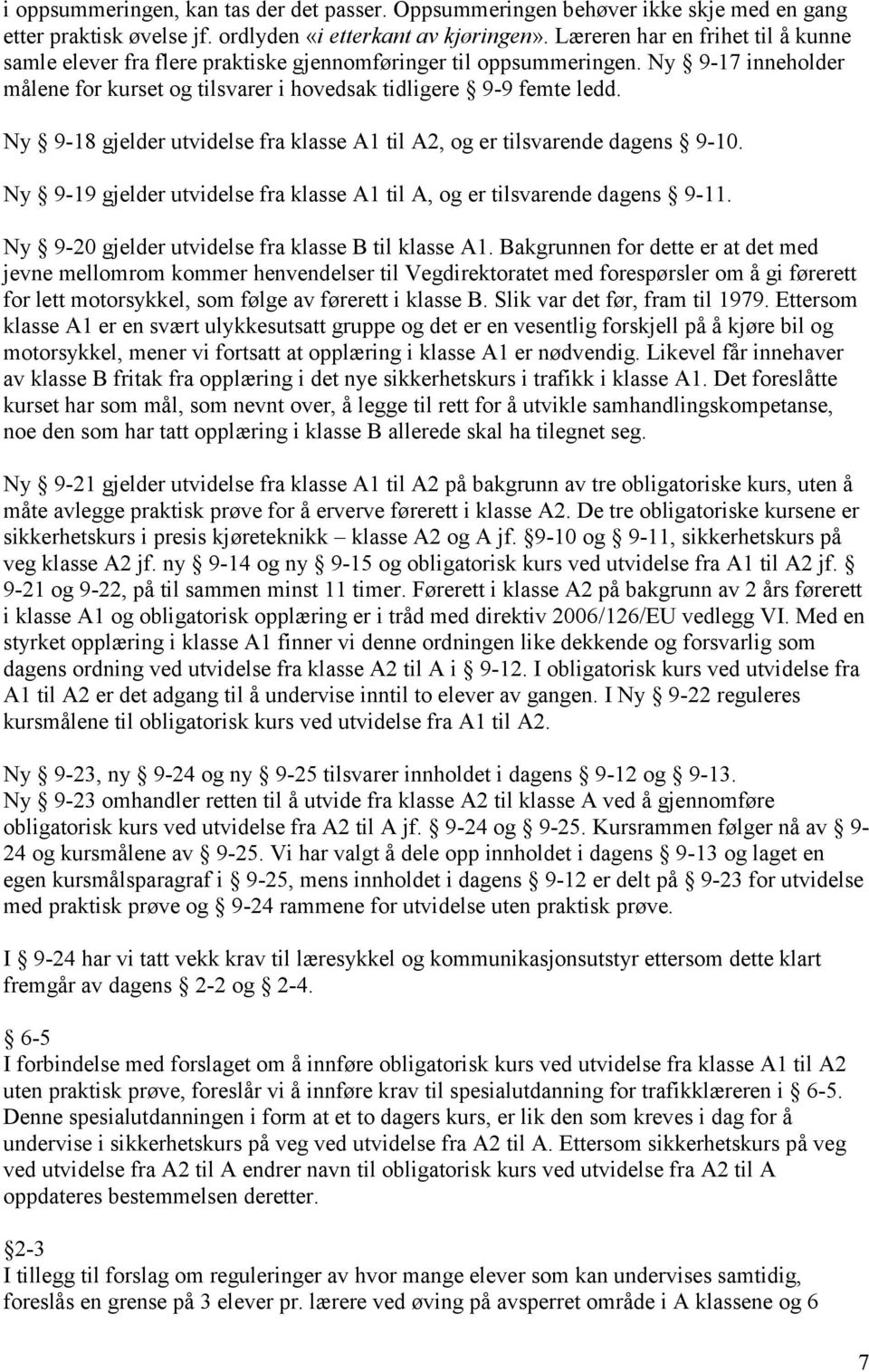 i oppsummeringen, kan tas der det passer. Oppsummeringen behøver ikke skje med en gang etter praktisk øvelse jf. ordlyden «i etterkant av kjøringen». Læreren har en frihet til å kunne samle elever fra flere praktiske gjennomføringer til oppsummeringen. Ny § 9-17 inneholder målene for kurset og tilsvarer i hovedsak tidligere § 9-9 femte ledd.

Ny § 9-18 gjelder utvidelse fra klasse A1 til A2, og er tilsvarende dagens § 9-10.

Ny § 9-19 gjelder utvidelse fra klasse A1 til A, og er tilsvarende dagens § 9-11.

Ny § 9-20 gjelder utvidelse fra klasse B til klasse A1. Bakgrunnen for dette er at det med jevne mellomrom kommer henvendelser til Vegdirektoratet med forespørsler om å gi førerett for lett motorsykkel, som følge av førerett i klasse B. Slik var det før, fram til 1979. Ettersom klasse A1 er en svært ulykkesutsatt gruppe og det er en vesentlig forskjell på å kjøre bil og motorsykkel, mener vi fortsatt at opplæring i klasse A1 er nødvendig. Likevel får innehaver av klasse B fritak fra opplæring i det nye sikkerhetskurs i trafikk i klasse A1. Det foreslåtte kurset har som mål, som nevnt over, å legge til rett for å utvikle samhandlingskompetanse, noe den som har tatt opplæring i klasse B allerede skal ha tilegnet seg.

Ny § 9-21 gjelder utvidelse fra klasse A1 til A2 på bakgrunn av tre obligatoriske kurs, uten å måte avlegge praktisk prøve for å erverve førerett i klasse A2. De tre obligatoriske kursene er sikkerhetskurs i presis kjøreteknikk – klasse A2 og A jf. §9-10 og § 9-11, sikkerhetskurs på veg klasse A2 jf. ny § 9-14 og ny § 9-15 og obligatorisk kurs ved utvidelse fra A1 til A2 jf. § 9-21 og 9-22, på til sammen minst 11 timer. Førerett i klasse A2 på bakgrunn av 2 års førerett i klasse A1 og obligatorisk opplæring er i tråd med direktiv 2006/126/EU vedlegg VI. Med en styrket opplæring i klasse A1 finner vi denne ordningen like dekkende og forsvarlig som dagens ordning ved utvidelse fra klasse A2 til A i § 9-12. I obligatorisk kurs ved utvidelse fra A1 til A2 er det adgang til å undervise inntil to elever av gangen. I Ny § 9-22 reguleres kursmålene til obligatorisk kurs ved utvidelse fra A1 til A2.

Ny § 9-23, ny § 9-24 og ny § 9-25 tilsvarer innholdet i dagens § 9-12 og § 9-13. Ny § 9-23 omhandler retten til å utvide fra klasse A2 til klasse A ved å gjennomføre obligatorisk kurs ved utvidelse fra A2 til A jf. § 9-24 og § 9-25. Kursrammen følger nå av § 9-24 og kursmålene av § 9-25. Vi har valgt å dele opp innholdet i dagens § 9-13 og laget en egen kursmålsparagraf i § 9-25, mens innholdet i dagens § 9-12 er delt på § 9-23 for utvidelse med praktisk prøve og § 9-24 rammene for utvidelse uten praktisk prøve.

I § 9-24 har vi tatt vekk krav til læresykkel og kommunikasjonsutstyr ettersom dette klart fremgår av dagens § 2-2 og § 2-4.

§ 6-5
I forbindelse med forslaget om å innføre obligatorisk kurs ved utvidelse fra klasse A1 til A2 uten praktisk prøve, foreslår vi å innføre krav til spesialutdanning for trafikklæreren i § 6-5. Denne spesialutdanningen i form at et to dagers kurs, er lik den som kreves i dag for å undervise i sikkerhetskurs på veg ved utvidelse fra A2 til A. Ettersom sikkerhetskurs på veg ved utvidelse fra A2 til A endrer navn til obligatorisk kurs ved utvidelse fra A2 til A oppdateres bestemmelsen deretter.

§ 2-3
I tillegg til forslag om reguleringer av hvor mange elever som kan undervises samtidig, foreslås en grense på 3 elever pr. lærere ved øving på avsperret område i A klassene og 6

7